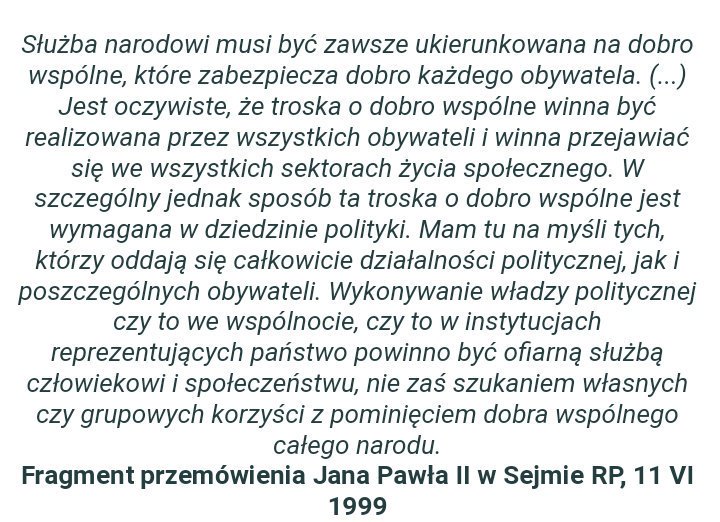 Służba narodowi musi być zawsze ukierunkowana na dobro wspólne, które zabezpiecza dobro każdego obywatela. (...) Jest oczywiste, że troska o dobro wspólne winna być realizowana przez wszystkich obywateli i winna przejawiać się we wszystkich sektorach życia społecznego. W szczególny jednak sposób ta troska o dobro wspólne jest wymagana w dziedzinie polityki. Mam tu na myśli tych, którzy oddają się całkowicie działalności politycznej, jak i poszczególnych obywateli. Wykonywanie władzy politycznej czy to we wspólnocie, czy to w instytucjach reprezentujących państwo powinno być ofiarną służbą człowiekowi i społeczeństwu, nie zaś szukaniem własnych czy grupowych korzyści z pominięciem dobra wspólnego całego narodu.

Fragment przemówienia Jana Pawła II w Sejmie RP, 11 VI 1999